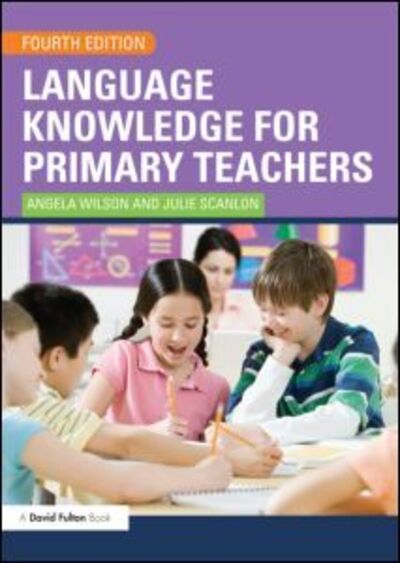 FOURTH EDITION

LANGUAGE KNOWLEDGE FOR PRIMARY TEACHERS

ANGELA WILSON AND JULIE SCANLON

A David Fulton Book